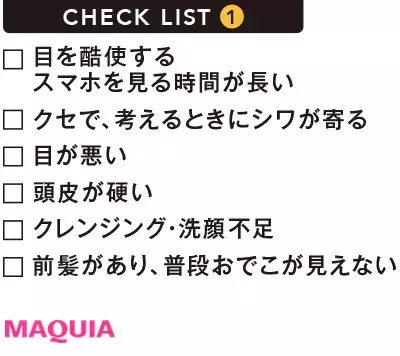 CHECK LIST 1

□ 目を酷使する
スマホを見る時間が長い

□ クセで、考えるときにシワが寄る

□ 目が悪い

□ 頭皮が硬い

□ クレンジング・洗顔不足

□ 前髪があり、普段おでこが見えない

MAQUIA